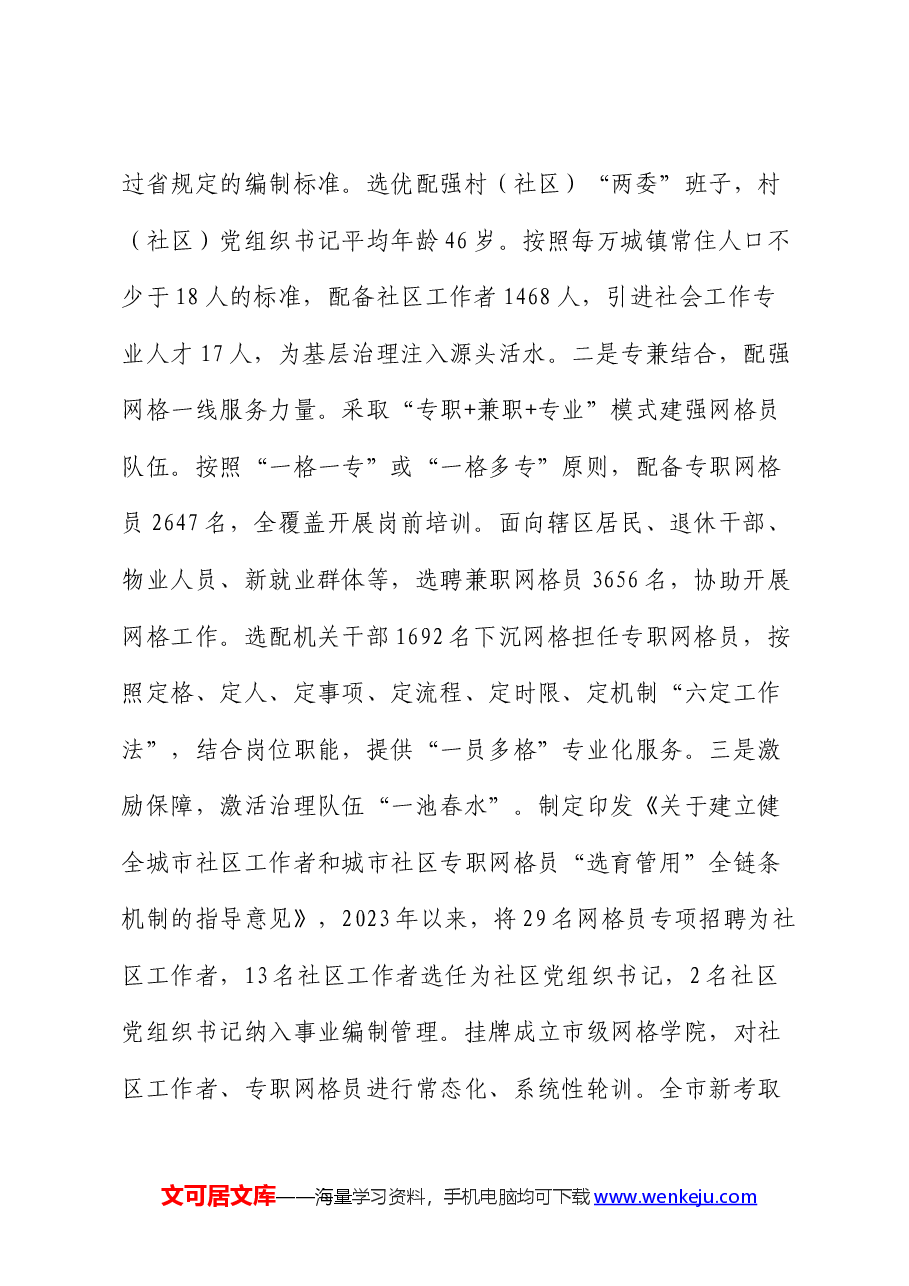 过省规定的编制标准。选优配强村（社区）“两委”班子，村（社区）党组织书记平均年龄46岁。按照每万城镇常住人口不少于18人的标准，配备社区工作者1468人，引进社会工作专业人才17人，为基层治理注入源头活水。二是专兼结合，配强网格一线服务力量。采取“专职+兼职+专业”模式建强网格员队伍。按照“一格一专”或“一格多专”原则，配备专职网格员2647名，全覆盖开展岗前培训。面向辖区居民、退休干部、物业人员、新就业群体等，选聘兼职网格员3656名，协助开展网格工作。选配机关干部1692名下沉网格担任专职网格员，按照定格、定人、定事项、定流程、定时限、定机制“六定工作法”，结合岗位职能，提供“一员多格”专业化服务。三是激励保障，激活治理队伍“一池春水”。制定印发《关于建立健全城市社区工作者和城市社区专职网格员“选育管用”全链条机制的指导意见》，2023年以来，将29名网格员专项招聘为社区工作者，13名社区工作者选任为社区党组织书记，2名社区党组织书记纳入事业编制管理。挂牌成立市级网格学院，对社区工作者、专职网格员进行常态化、系统性轮训。全市新考取

文可居文库——海量学习资料，手机电脑均可下载www.wenkeju.com